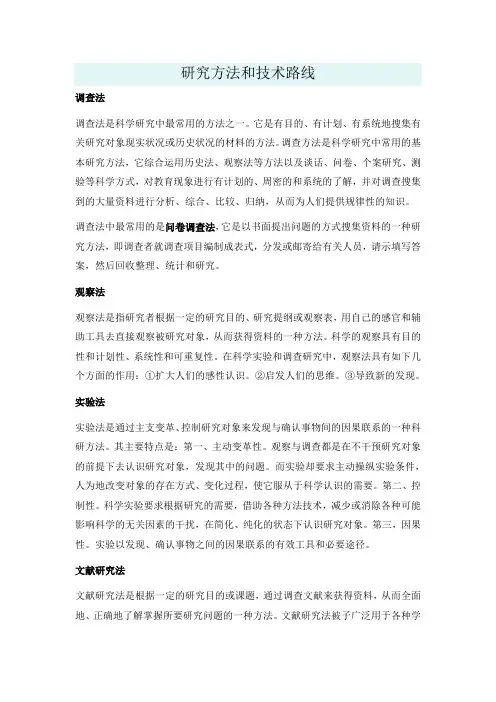 研究方法和技术路线

调查法

调查法是科学研究中最常用的方法之一。它是有目的、有计划、有系统地搜集有关研究对象现实状况或历史状况的材料的方法。调查方法是科学研究中常用的基本研究方法，它综合运用历史法、观察法等方法以及谈话、问卷、个案研究、测验等科学方式，对教育现象进行有计划的、周密的和系统的了解，并对调查搜集到的大量资料进行分析、综合、比较、归纳，从而为人们提供规律性的知识。

调查法中最常用的是问卷调查法，它是以书面提出问题的方式搜集资料的一种研究方法，即调查者就调查项目编制成表式，分发或邮寄给有关人员，请示填写答案，然后回收整理、统计和研究。

观察法

观察法是指研究者根据一定的研究目的、研究提纲或观察表，用自己的感官和辅助工具去直接观察被研究对象，从而获得资料的一种方法。科学的观察具有目的性和计划性、系统性和可重复性。在科学实验和调查研究中，观察法具有如下几个方面的作用：①扩大人们的感性认识。②启发人们的思维。③导致新的发现。

实验法

实验法是通过主支变革、控制研究对象来发现与确认事物间的因果联系的一种科研方法。其主要特点是：第一、主动变革性。观察与调查都是在不干预研究对象的前提下去认识研究对象，发现其中的问题。而实验却要求主动操纵实验条件，人为地改变对象的存在方式、变化过程，使它服从于科学认识的需要。第二、控制性。科学实验要求根据研究的需要，借助各种方法技术，减少或消除各种可能影响科学的无关因素的干扰，在简化、纯化的状态下认识研究对象。第三，因果性。实验以发现、确认事物之间的因果联系的有效工具和必要途径。

文献研究法

文献研究法是根据一定的研究目的或课题，通过调查文献来获得资料，从而全面地、正确地了解掌握所要研究问题的一种方法。文献研究法被子广泛用于各种学